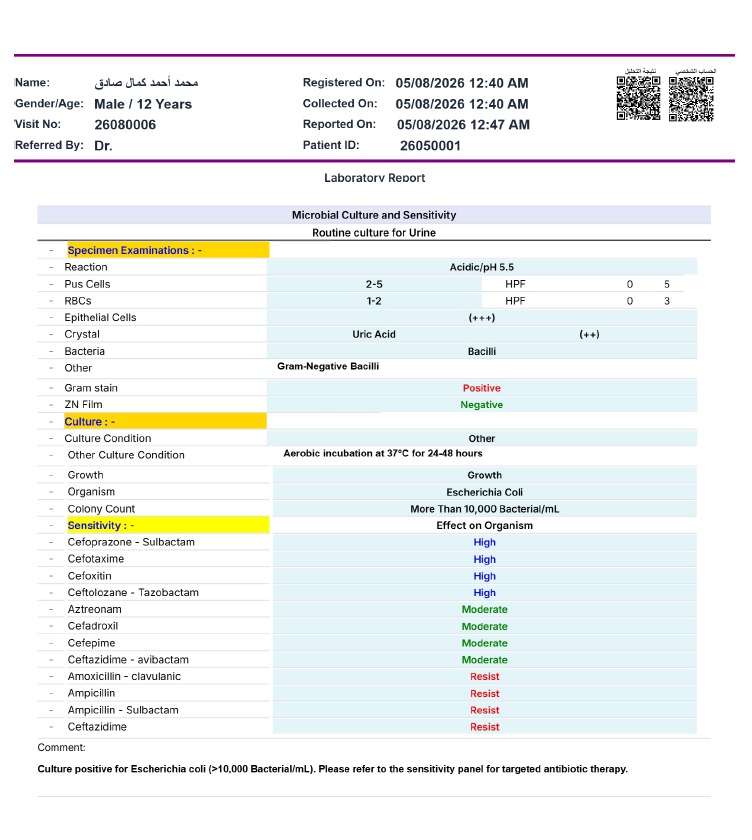 Name: محمد أحمد كمال صادق
Gender/Age: Male / 12 Years
Visit No: 26080006
Referred By: Dr.

Registered On: 05/08/2026 12:40 AM
Collected On: 05/08/2026 12:40 AM
Reported On: 05/08/2026 12:47 AM
Patient ID: 26050001

نتيجة التحليل
الحساب الشخصي

Laboratory Report

Microbial Culture and Sensitivity

Routine culture for Urine

- Specimen Examinations : -
- Reaction Acidic/pH 5.5
- Pus Cells 2-5 HPF 0 5
- RBCs 1-2 HPF 0 3
- Epithelial Cells (+++)
- Crystal Uric Acid (++)
- Bacteria Bacilli
- Other Gram-Negative Bacilli
- Gram stain Positive
- ZN Film Negative
- Culture : -
- Culture Condition Other
- Other Culture Condition Aerobic incubation at 37°C for 24-48 hours
- Growth Growth
- Organism Escherichia Coli
- Colony Count More Than 10,000 Bacterial/mL
- Sensitivity : - Effect on Organism
- Cefoprazone - Sulbactam High
- Cefotaxime High
- Cefoxitin High
- Ceftolozane - Tazobactam High
- Aztreonam Moderate
- Cefadroxil Moderate
- Cefepime Moderate
- Ceftazidime - avibactam Moderate
- Amoxicillin - clavulanic Resist
- Ampicillin Resist
- Ampicillin - Sulbactam Resist
- Ceftazidime Resist

Comment:

Culture positive for Escherichia coli (>10,000 Bacterial/mL). Please refer to the sensitivity panel for targeted antibiotic therapy.